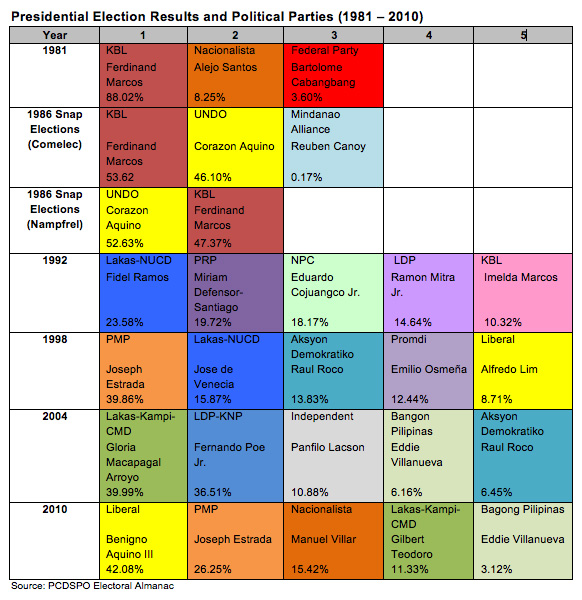 Presidential Election Results and Political Parties (1981 – 2010)

| Year | 1 | 2 | 3 | 4 | 5 |
|---|---|---|---|---|---|
| 1981 | KBL Ferdinand Marcos 88.02% | Nacionalista Alejo Santos 8.25% | Federal Party Bartolome Cabangbang 3.60% | | |
| 1986 Snap Elections (Comelec) | KBL Ferdinand Marcos 53.62 | UNDO Corazon Aquino 46.10% | Mindanao Alliance Reuben Canoy 0.17% | | |
| 1986 Snap Elections (Nampfrel) | UNDO Corazon Aquino 52.63% | KBL Ferdinand Marcos 47.37% | | | |
| 1992 | Lakas-NUCD Fidel Ramos 23.58% | PRP Miriam Defensor-Santiago 19.72% | NPC Eduardo Cojuangco Jr. 18.17% | LDP Ramon Mitra Jr. 14.64% | KBL Imelda Marcos 10.32% |
| 1998 | PMP Joseph Estrada 39.86% | Lakas-NUCD Jose de Venecia 15.87% | Aksyon Demokratiko Raul Roco 13.83% | Promdi Emilio Osmeña 12.44% | Liberal Alfredo Lim 8.71% |
| 2004 | Lakas-Kampi-CMD Gloria Macapagal Arroyo 39.99% | LDP-KNP Fernando Poe Jr. 36.51% | Independent Panfilo Lacson 10.88% | Bangon Pilipinas Eddie Villanueva 6.16% | Aksyon Demokratiko Raul Roco 6.45% |
| 2010 | Liberal Benigno Aquino III 42.08% | PMP Joseph Estrada 26.25% | Nacionalista Manuel Villar 15.42% | Lakas-Kampi-CMD Gilbert Teodoro 11.33% | Bagong Pilipinas Eddie Villanueva 3.12% |

Source: PCDSPO Electoral Almanac